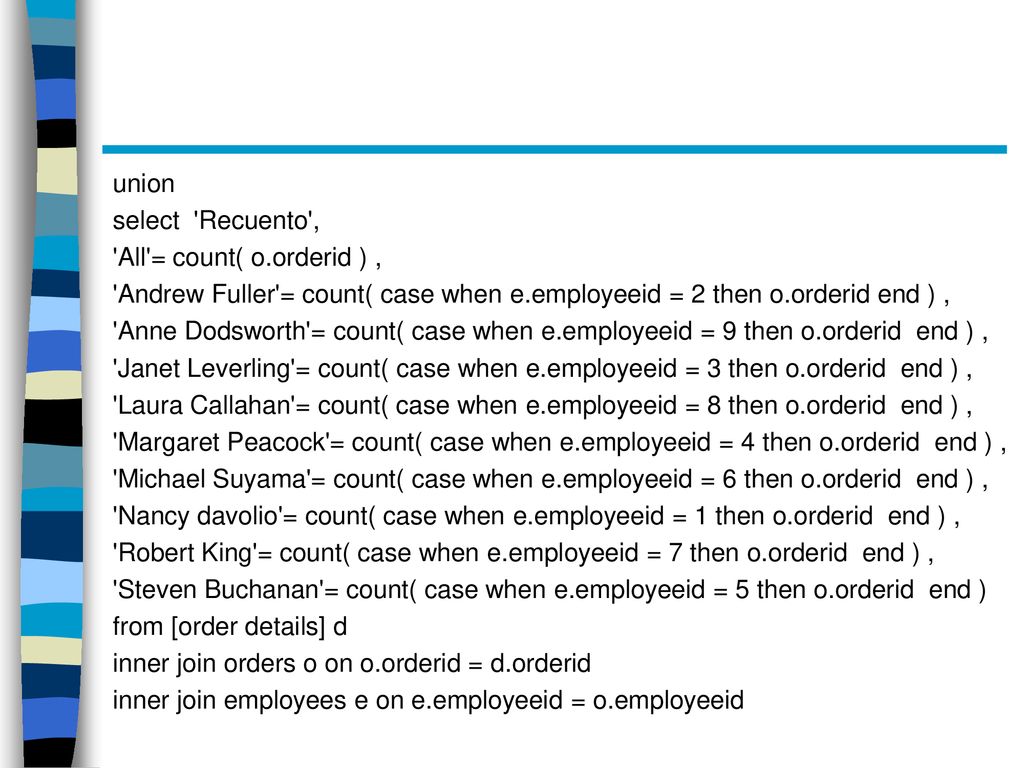 union
select 'Recuento',
'All'= count( o.orderid ) ,
'Andrew Fuller'= count( case when e.employeeid = 2 then o.orderid end ) ,
'Anne Dodsworth'= count( case when e.employeeid = 9 then o.orderid end ) ,
'Janet Leverling'= count( case when e.employeeid = 3 then o.orderid end ) ,
'Laura Callahan'= count( case when e.employeeid = 8 then o.orderid end ) ,
'Margaret Peacock'= count( case when e.employeeid = 4 then o.orderid end ) ,
'Michael Suyama'= count( case when e.employeeid = 6 then o.orderid end ) ,
'Nancy davolio'= count( case when e.employeeid = 1 then o.orderid end ) ,
'Robert King'= count( case when e.employeeid = 7 then o.orderid end ) ,
'Steven Buchanan'= count( case when e.employeeid = 5 then o.orderid end )
from [order details] d
inner join orders o on o.orderid = d.orderid
inner join employees e on e.employeeid = o.employeeid